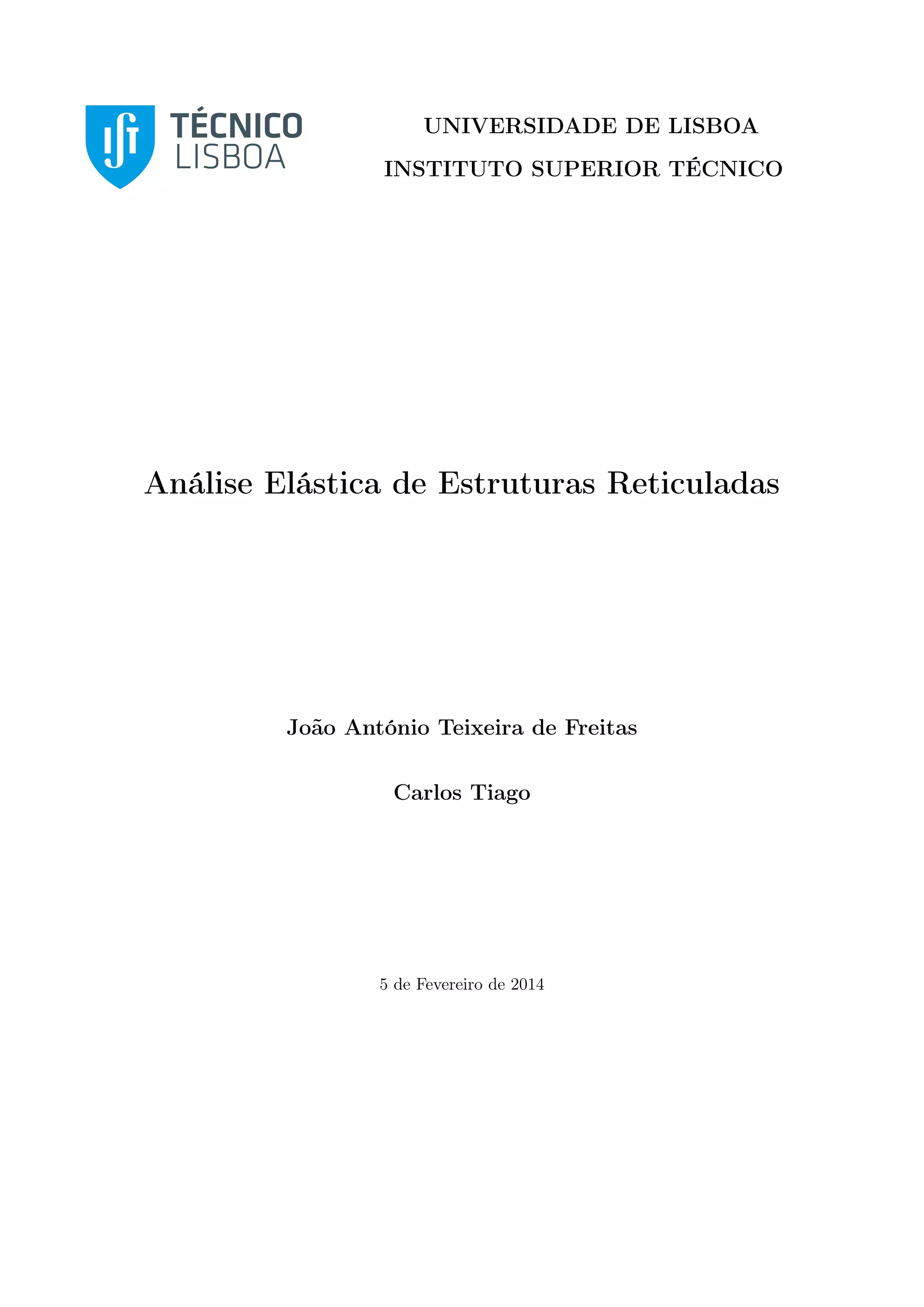 TÉCNICO
LISBOA

UNIVERSIDADE DE LISBOA
INSTITUTO SUPERIOR TÉCNICO

Análise Elástica de Estruturas Reticuladas

João António Teixeira de Freitas

Carlos Tiago

5 de Fevereiro de 2014